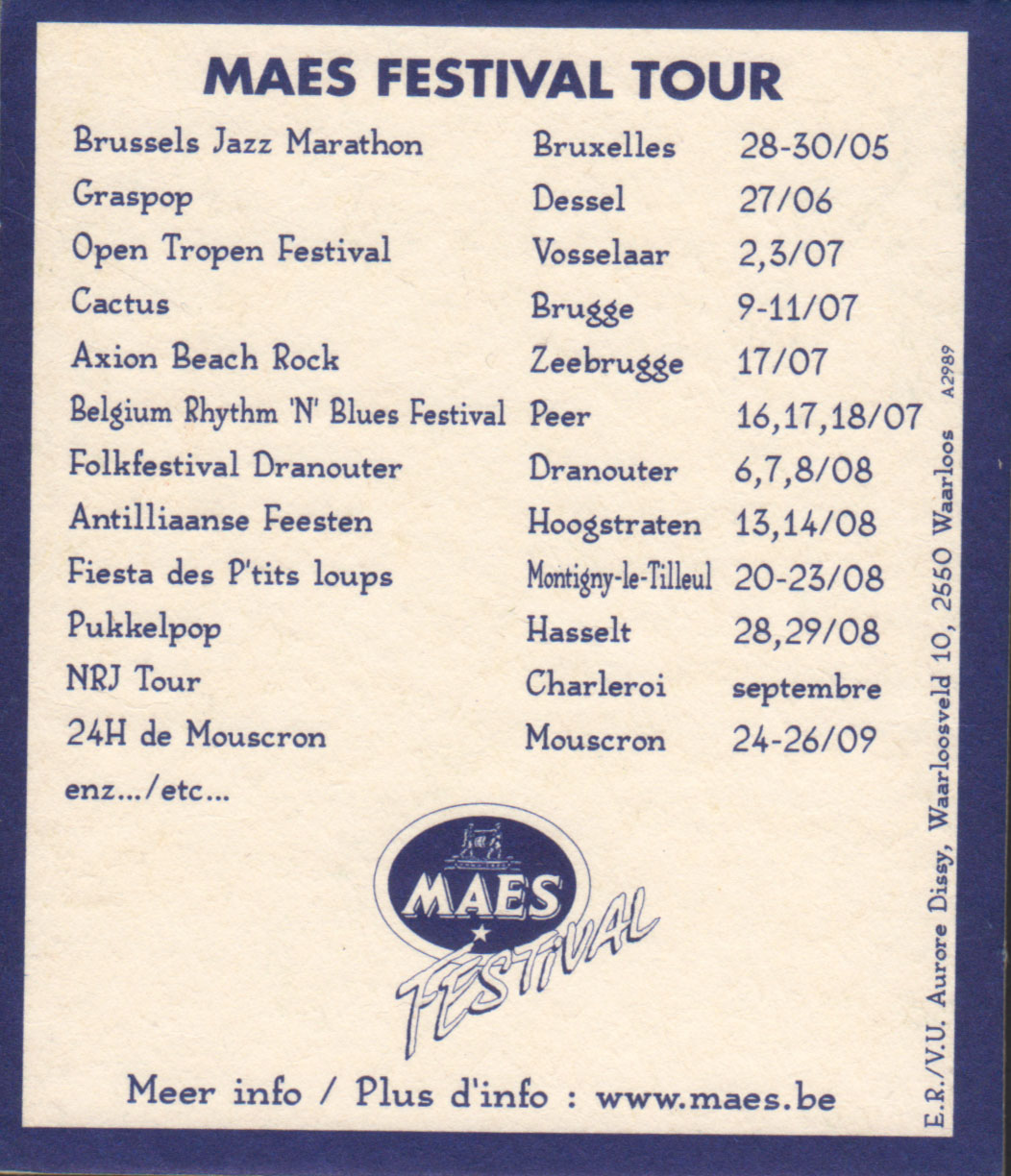 MAES FESTIVAL TOUR

| | | |
|---|---|---|
| Brussels Jazz Marathon | Bruxelles | 28-30/05 |
| Graspop | Dessel | 27/06 |
| Open Tropen Festival | Vosselaar | 2,3/07 |
| Cactus | Brugge | 9-11/07 |
| Axion Beach Rock | Zeebrugge | 17/07 |
| Belgium Rhythm 'N' Blues Festival | Peer | 16,17,18/07 |
| Folkfestival Dranouter | Dranouter | 6,7,8/08 |
| Antilliaanse Feesten | Hoogstraten | 13,14/08 |
| Fiesta des P'tits loups | Montigny-le-Tilleul | 20-23/08 |
| Pukkelpop | Hasselt | 28,29/08 |
| NRJ Tour | Charleroi | septembre |
| 24H de Mouscron | Mouscron | 24-26/09 |

enz.../etc...

MAES
FESTIVAL

Meer info / Plus d'info : www.maes.be

E.R./V.U. Aurore Dissy, Waarloosveld 10, 2550 Waarloos A2989